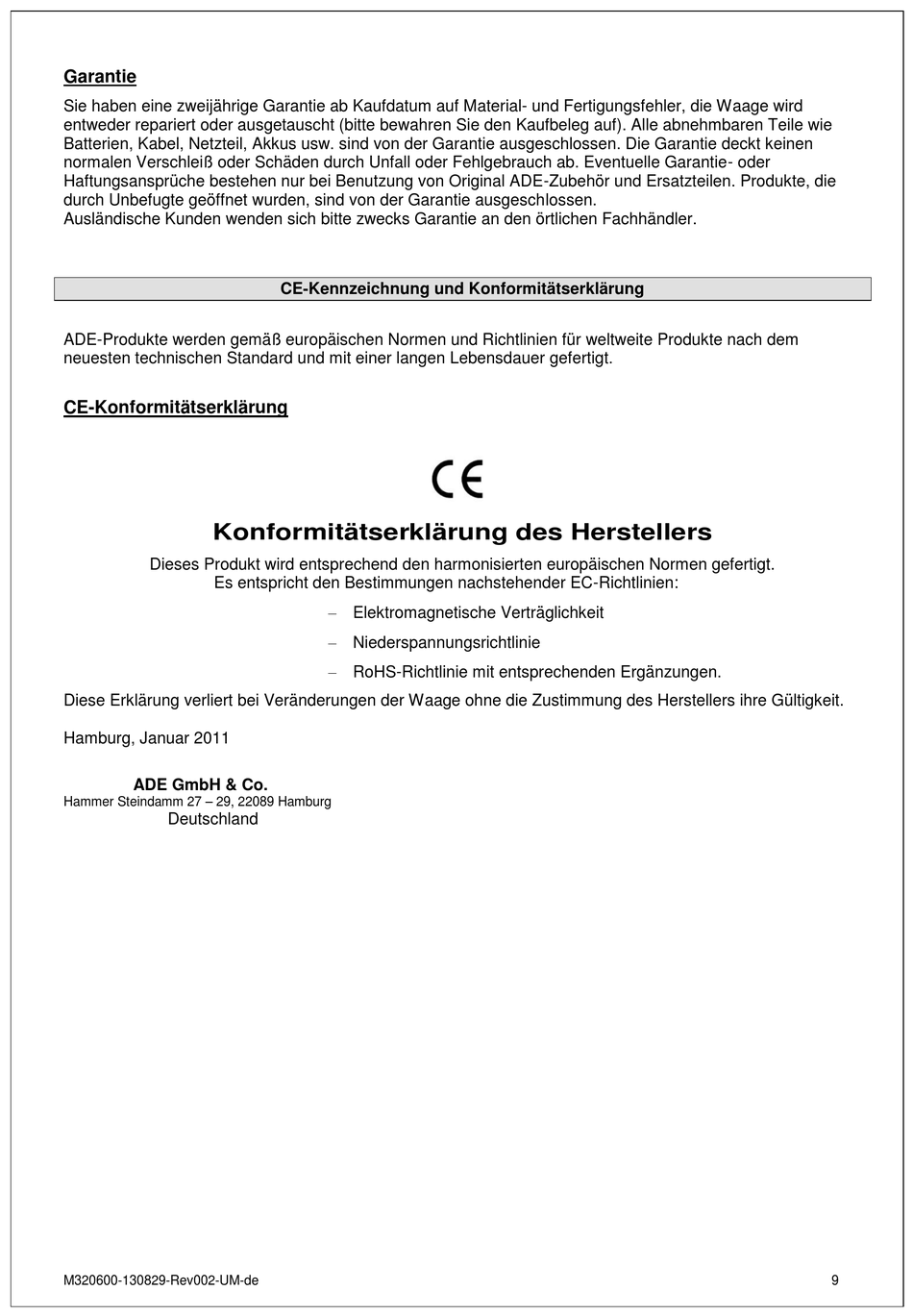 Garantie

Sie haben eine zweijährige Garantie ab Kaufdatum auf Material- und Fertigungsfehler, die Waage wird entweder repariert oder ausgetauscht (bitte bewahren Sie den Kaufbeleg auf). Alle abnehmbaren Teile wie Batterien, Kabel, Netzteil, Akkus usw. sind von der Garantie ausgeschlossen. Die Garantie deckt keinen normalen Verschleiß oder Schäden durch Unfall oder Fehlgebrauch ab. Eventuelle Garantie- oder Haftungsansprüche bestehen nur bei Benutzung von Original ADE-Zubehör und Ersatzteilen. Produkte, die durch Unbefugte geöffnet wurden, sind von der Garantie ausgeschlossen.
Ausländische Kunden wenden sich bitte zwecks Garantie an den örtlichen Fachhändler.

CE-Kennzeichnung und Konformitätserklärung

ADE-Produkte werden gemäß europäischen Normen und Richtlinien für weltweite Produkte nach dem neuesten technischen Standard und mit einer langen Lebensdauer gefertigt.

CE-Konformitätserklärung

CE

Konformitätserklärung des Herstellers

Dieses Produkt wird entsprechend den harmonisierten europäischen Normen gefertigt.
Es entspricht den Bestimmungen nachstehender EC-Richtlinien:

– Elektromagnetische Verträglichkeit
– Niederspannungsrichtlinie
– RoHS-Richtlinie mit entsprechenden Ergänzungen.

Diese Erklärung verliert bei Veränderungen der Waage ohne die Zustimmung des Herstellers ihre Gültigkeit.

Hamburg, Januar 2011

ADE GmbH & Co.
Hammer Steindamm 27 – 29, 22089 Hamburg
Deutschland

M320600-130829-Rev002-UM-de 9